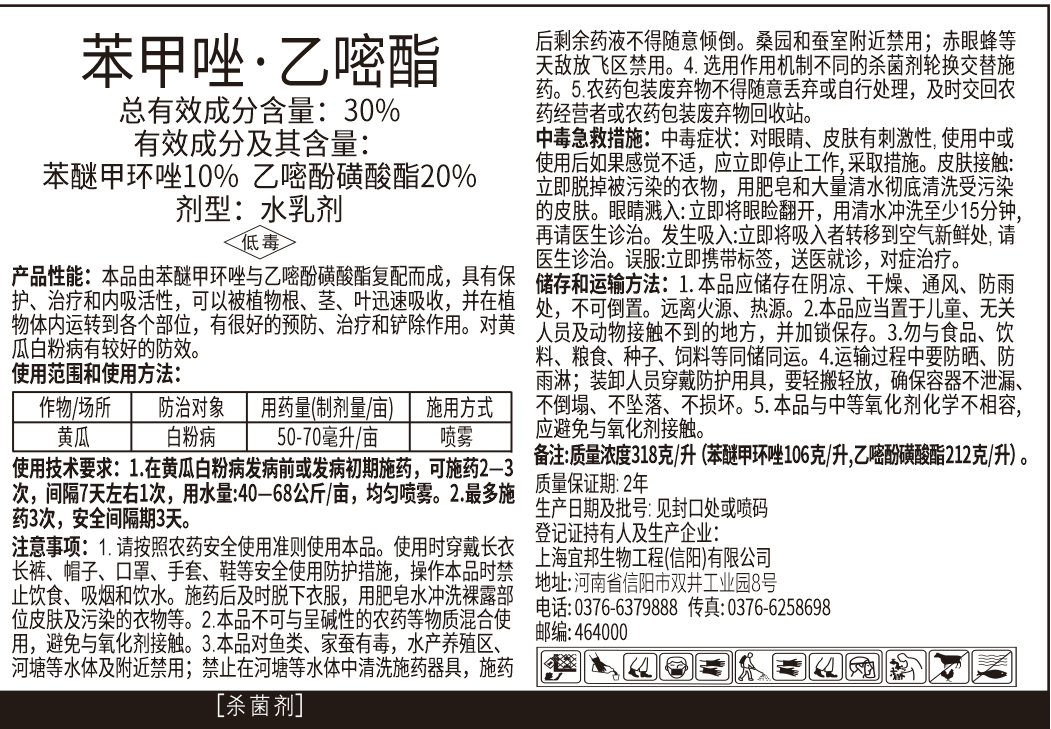 苯甲唑·乙嘧酯

总有效成分含量：30%

有效成分及其含量：

苯醚甲环唑10% 乙嘧酚磺酸酯20%

剂型：水乳剂

低毒

产品性能：本品由苯醚甲环唑与乙嘧酚磺酸酯复配而成，具有保护、治疗和内吸活性，可以被植物根、茎、叶迅速吸收，并在植物体内运转到各个部位，有很好的预防、治疗和铲除作用。对黄瓜白粉病有较好的防效。

使用范围和使用方法：

| 作物/场所 | 防治对象 | 用药量(制剂量/亩) | 施用方式 |
|---|---|---|---|
| 黄瓜 | 白粉病 | 50-70毫升/亩 | 喷雾 |

使用技术要求：1.在黄瓜白粉病发病前或发病初期施药，可施药2—3次，间隔7天左右1次，用水量:40—68公斤/亩，均匀喷雾。2.最多施药3次，安全间隔期3天。

注意事项：1.请按照农药安全使用准则使用本品。使用时穿戴长衣长裤、帽子、口罩、手套、鞋等安全使用防护措施，操作本品时禁止饮食、吸烟和饮水。施药后及时脱下衣服，用肥皂水冲洗裸露部位皮肤及污染的衣物等。2.本品不可与呈碱性的农药等物质混合使用，避免与氧化剂接触。3.本品对鱼类、家蚕有毒，水产养殖区、河塘等水体及附近禁用；禁止在河塘等水体中清洗施药器具，施药后剩余药液不得随意倾倒。桑园和蚕室附近禁用；赤眼蜂等天敌放飞区禁用。4.选用作用机制不同的杀菌剂轮换交替施药。5.农药包装废弃物不得随意丢弃或自行处理，及时交回农药经营者或农药包装废弃物回收站。

中毒急救措施：中毒症状：对眼睛、皮肤有刺激性，使用中或使用后如果感觉不适，应立即停止工作，采取措施。皮肤接触：立即脱掉被污染的衣物，用肥皂和大量清水彻底清洗受污染的皮肤。眼睛溅入：立即将眼睑翻开，用清水冲洗至少15分钟，再请医生诊治。发生吸入：立即将吸入者转移到空气新鲜处，请医生诊治。误服：立即携带标签，送医就诊，对症治疗。

储存和运输方法：1.本品应储存在阴凉、干燥、通风、防雨处，不可倒置。远离火源、热源。2.本品应当置于儿童、无关人员及动物接触不到的地方，并加锁保存。3.勿与食品、饮料、粮食、种子、饲料等同储同运。4.运输过程中要防晒、防雨淋；装卸人员穿戴防护用具，要轻搬轻放，确保容器不泄漏、不倒塌、不坠落、不损坏。5.本品与中等氧化剂化学不相容，应避免与氧化剂接触。

备注：质量浓度318克/升（苯醚甲环唑106克/升，乙嘧酚磺酸酯212克/升）。

质量保证期：2年
生产日期及批号：见封口处或喷码
登记证持有人及生产企业：
上海宜邦生物工程(信阳)有限公司
地址：河南省信阳市双井工业园8号
电话：0376-6379888 传真：0376-6258698
邮编：464000

[杀菌剂]